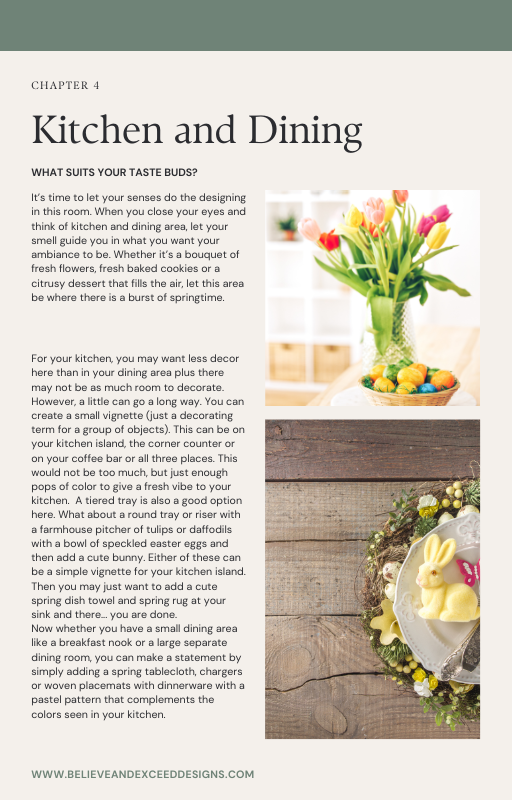 CHAPTER 4

Kitchen and Dining

WHAT SUITS YOUR TASTE BUDS?

It's time to let your senses do the designing in this room. When you close your eyes and think of kitchen and dining area, let your smell guide you in what you want your ambiance to be. Whether it's a bouquet of fresh flowers, fresh baked cookies or a citrusy dessert that fills the air, let this area be where there is a burst of springtime.

For your kitchen, you may want less decor here than in your dining area plus there may not be as much room to decorate. However, a little can go a long way. You can create a small vignette (just a decorating term for a group of objects). This can be on your kitchen island, the corner counter or on your coffee bar or all three places. This would not be too much, but just enough pops of color to give a fresh vibe to your kitchen. A tiered tray is also a good option here. What about a round tray or riser with a farmhouse pitcher of tulips or daffodils with a bowl of speckled easter eggs and then add a cute bunny. Either of these can be a simple vignette for your kitchen island. Then you may just want to add a cute spring dish towel and spring rug at your sink and there... you are done.
Now whether you have a small dining area like a breakfast nook or a large separate dining room, you can make a statement by simply adding a spring tablecloth, chargers or woven placemats with dinnerware with a pastel pattern that complements the colors seen in your kitchen.

WWW.BELIEVEANDEXCEEDDESIGNS.COM